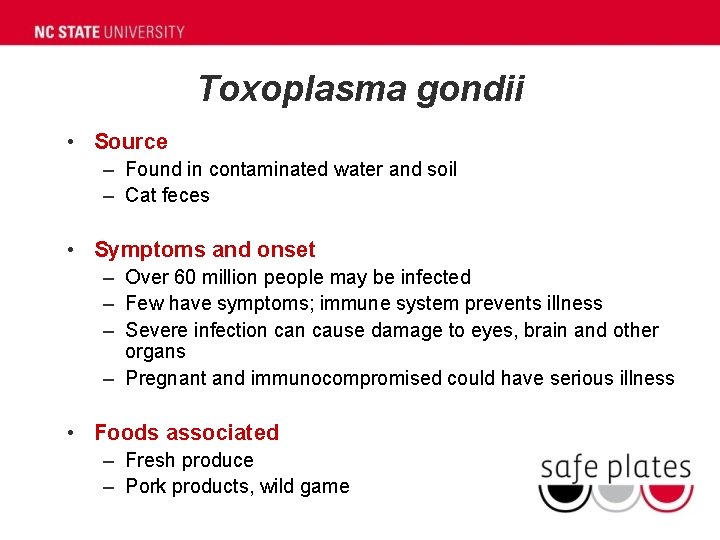 NC STATE UNIVERSITY

Toxoplasma gondii

• Source
– Found in contaminated water and soil
– Cat feces

• Symptoms and onset
– Over 60 million people may be infected
– Few have symptoms; immune system prevents illness
– Severe infection can cause damage to eyes, brain and other organs
– Pregnant and immunocompromised could have serious illness

• Foods associated
– Fresh produce
– Pork products, wild game

safe plates